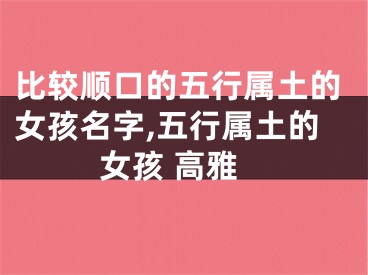 比较顺口的五行属土的女孩名字,五行属土的女孩 高雅